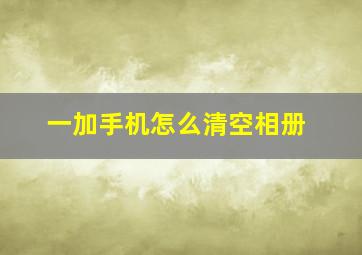 一加手机怎么清空相册